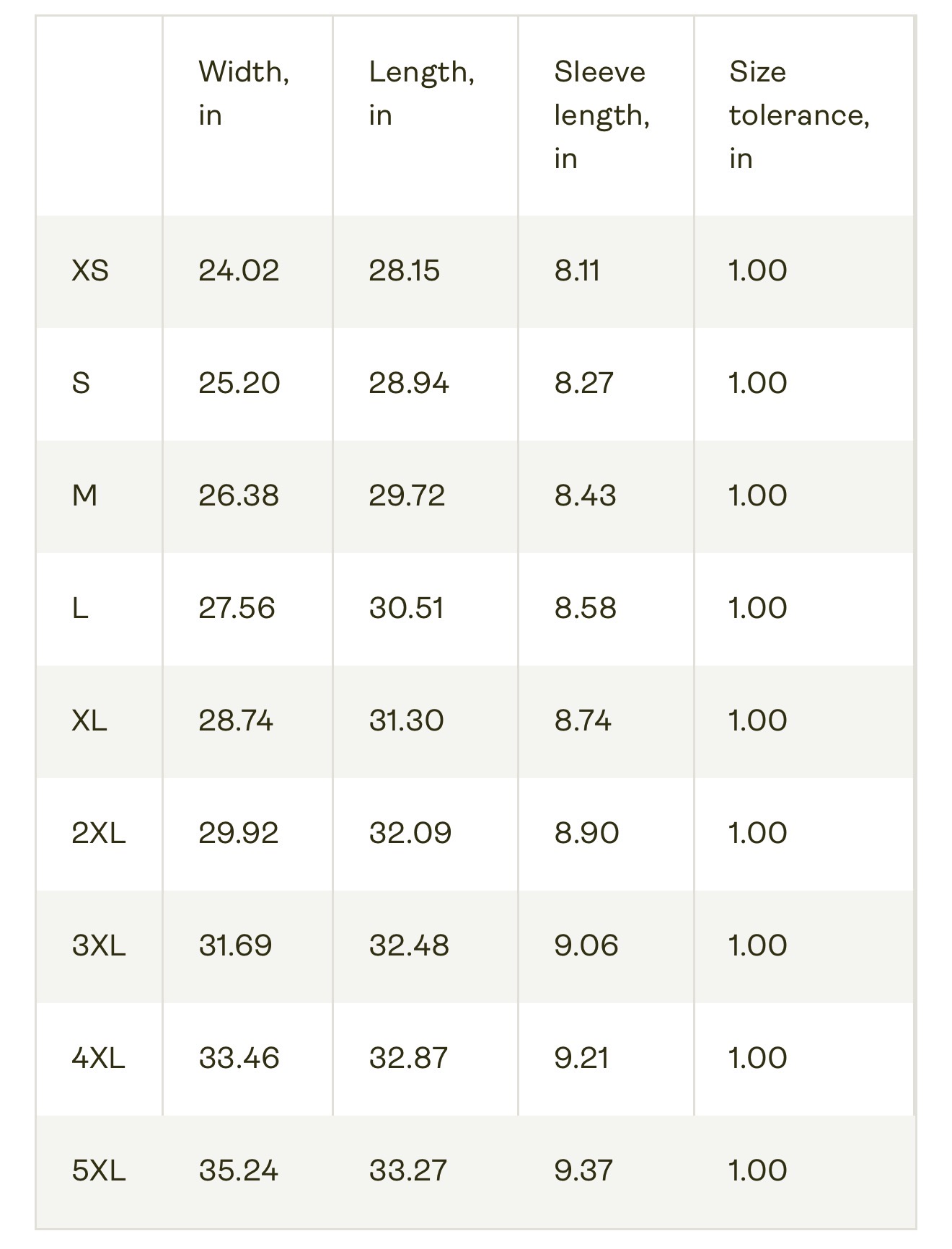 | | Width, in | Length, in | Sleeve length, in | Size tolerance, in |
|---|---|---|---|---|
| XS | 24.02 | 28.15 | 8.11 | 1.00 |
| S | 25.20 | 28.94 | 8.27 | 1.00 |
| M | 26.38 | 29.72 | 8.43 | 1.00 |
| L | 27.56 | 30.51 | 8.58 | 1.00 |
| XL | 28.74 | 31.30 | 8.74 | 1.00 |
| 2XL | 29.92 | 32.09 | 8.90 | 1.00 |
| 3XL | 31.69 | 32.48 | 9.06 | 1.00 |
| 4XL | 33.46 | 32.87 | 9.21 | 1.00 |
| 5XL | 35.24 | 33.27 | 9.37 | 1.00 |